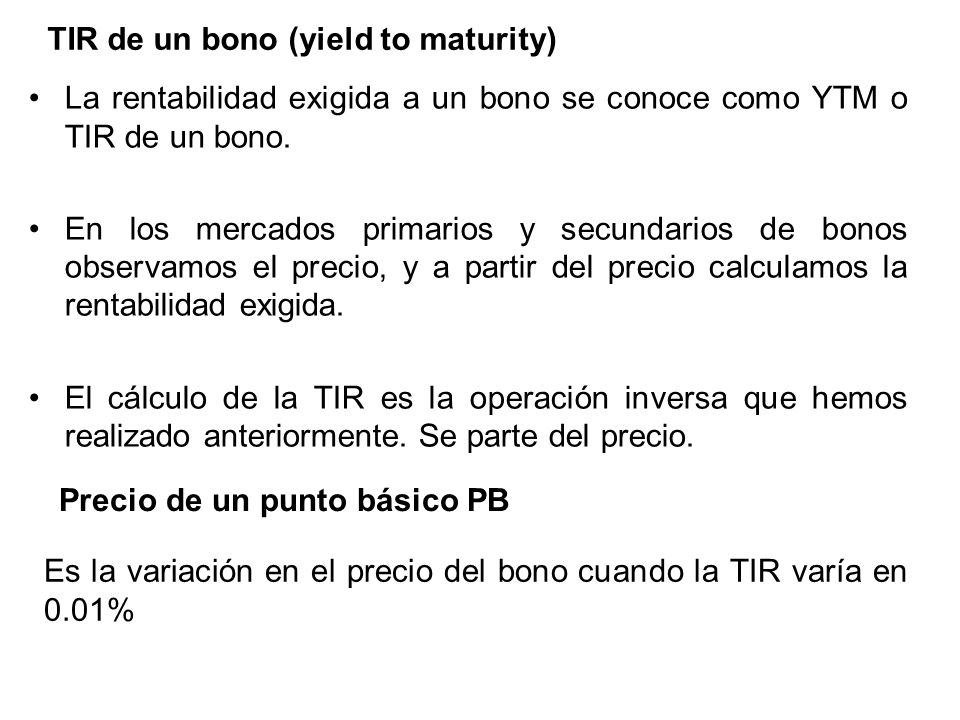 TIR de un bono (yield to maturity)

• La rentabilidad exigida a un bono se conoce como YTM o TIR de un bono.

• En los mercados primarios y secundarios de bonos observamos el precio, y a partir del precio calculamos la rentabilidad exigida.

• El cálculo de la TIR es la operación inversa que hemos realizado anteriormente. Se parte del precio.

Precio de un punto básico PB

Es la variación en el precio del bono cuando la TIR varía en 0.01%